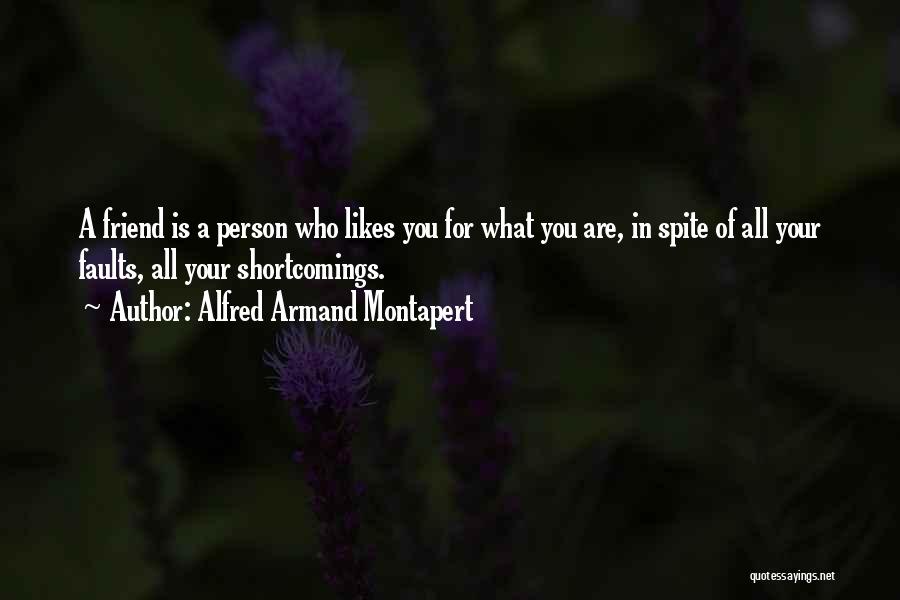 A friend is a person who likes you for what you are, in spite of all your faults, all your shortcomings.
~ Author: Alfred Armand Montapert

quotessayings.net